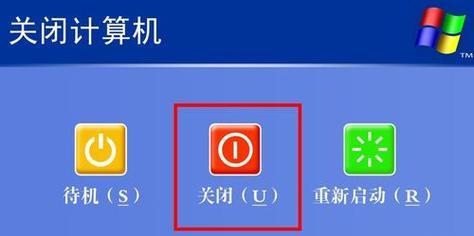 关闭计算机

TM

待机（S）

关闭（U）

重新启动（R）